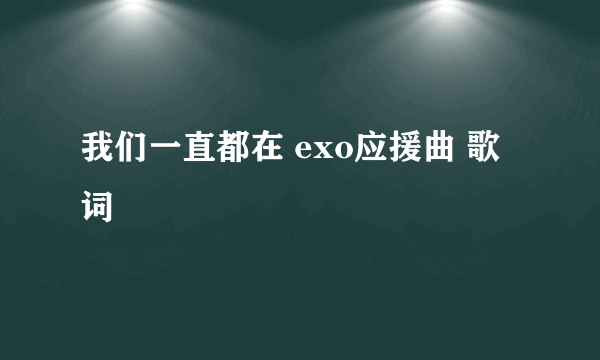 我们一直都在 exo应援曲 歌词